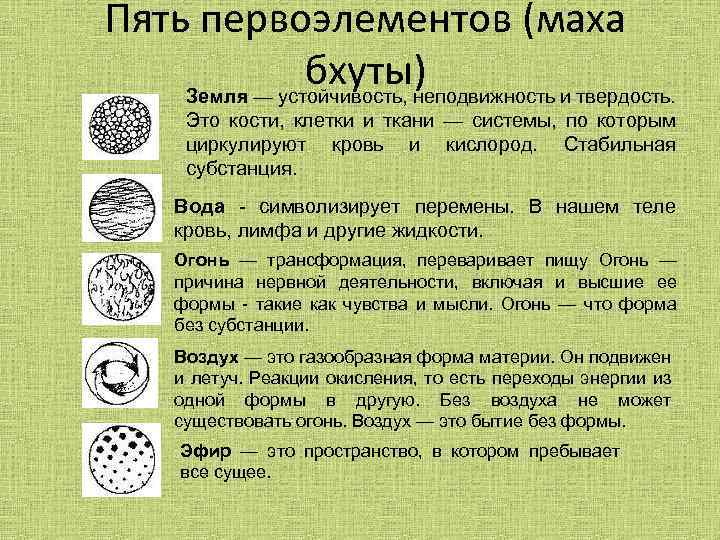 Пять первоэлементов (маха бхуты)

Земля — устойчивость, неподвижность и твердость. Это кости, клетки и ткани — системы, по которым циркулируют кровь и кислород. Стабильная субстанция.

Вода - символизирует перемены. В нашем теле кровь, лимфа и другие жидкости.

Огонь — трансформация, переваривает пищу Огонь — причина нервной деятельности, включая и высшие ее формы - такие как чувства и мысли. Огонь — что форма без субстанции.

Воздух — это газообразная форма материи. Он подвижен и летуч. Реакции окисления, то есть переходы энергии из одной формы в другую. Без воздуха не может существовать огонь. Воздух — это бытие без формы.

Эфир — это пространство, в котором пребывает все сущее.